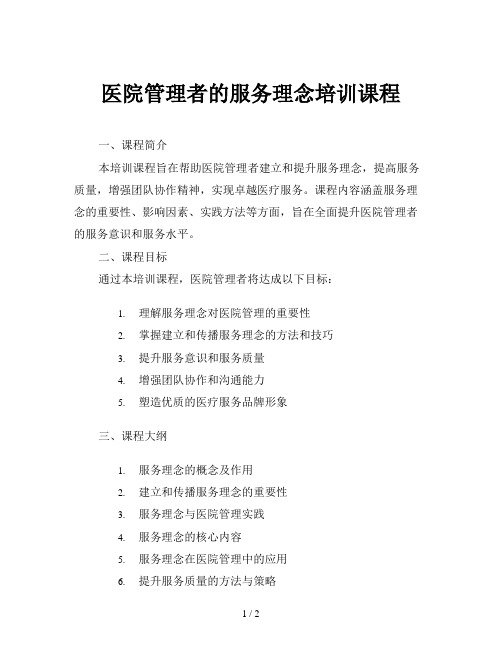 医院管理者的服务理念培训课程

一、课程简介

本培训课程旨在帮助医院管理者建立和提升服务理念，提高服务质量，增强团队协作精神，实现卓越医疗服务。课程内容涵盖服务理念的重要性、影响因素、实践方法等方面，旨在全面提升医院管理者的服务意识和服务水平。

二、课程目标

通过本培训课程，医院管理者将达成以下目标：

1. 理解服务理念对医院管理的重要性
2. 掌握建立和传播服务理念的方法和技巧
3. 提升服务意识和服务质量
4. 增强团队协作和沟通能力
5. 塑造优质的医疗服务品牌形象

三、课程大纲

1. 服务理念的概念及作用
2. 建立和传播服务理念的重要性
3. 服务理念与医院管理实践
4. 服务理念的核心内容
5. 服务理念在医院管理中的应用
6. 提升服务质量的方法与策略

1 / 2